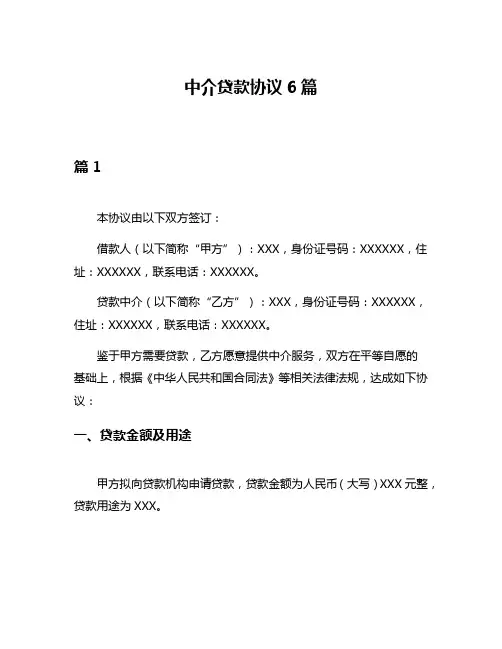 中介贷款协议 6 篇

篇 1

本协议由以下双方签订：

借款人（以下简称“甲方”）：XXX，身份证号码：XXXXXX，住址：XXXXXX，联系电话：XXXXXX。

贷款中介（以下简称“乙方”）：XXX，身份证号码：XXXXXX，住址：XXXXXX，联系电话：XXXXXX。

鉴于甲方需要贷款，乙方愿意提供中介服务，双方在平等自愿的基础上，根据《中华人民共和国合同法》等相关法律法规，达成如下协议：

一、贷款金额及用途

甲方拟向贷款机构申请贷款，贷款金额为人民币（大写）XXX 元整，贷款用途为 XXX。